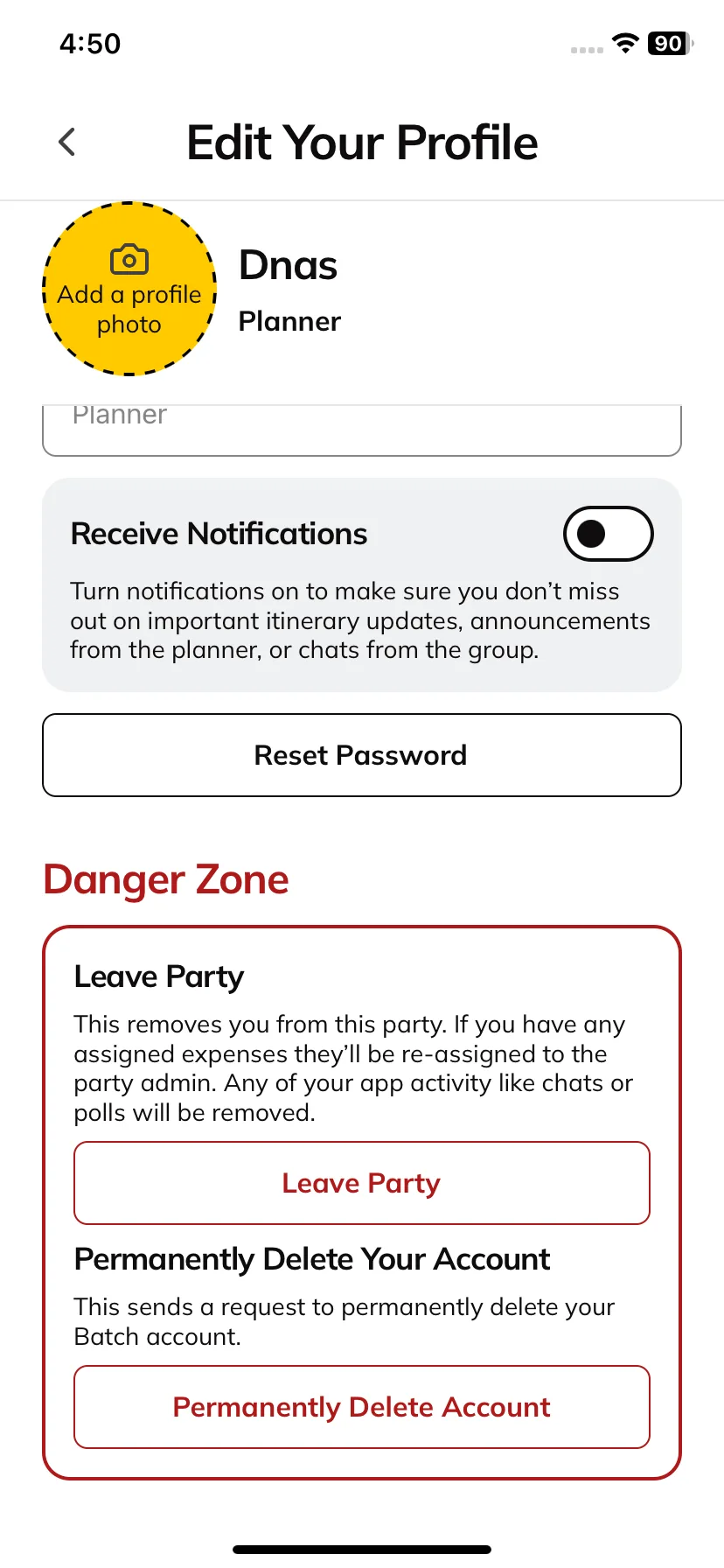 4:50

90

Edit Your Profile

Add a profile photo

Dnas

Planner

Planner

Receive Notifications

Turn notifications on to make sure you don't miss out on important itinerary updates, announcements from the planner, or chats from the group.

Reset Password

Danger Zone

Leave Party

This removes you from this party. If you have any assigned expenses they'll be re-assigned to the party admin. Any of your app activity like chats or polls will be removed.

Leave Party

Permanently Delete Your Account

This sends a request to permanently delete your Batch account.

Permanently Delete Account